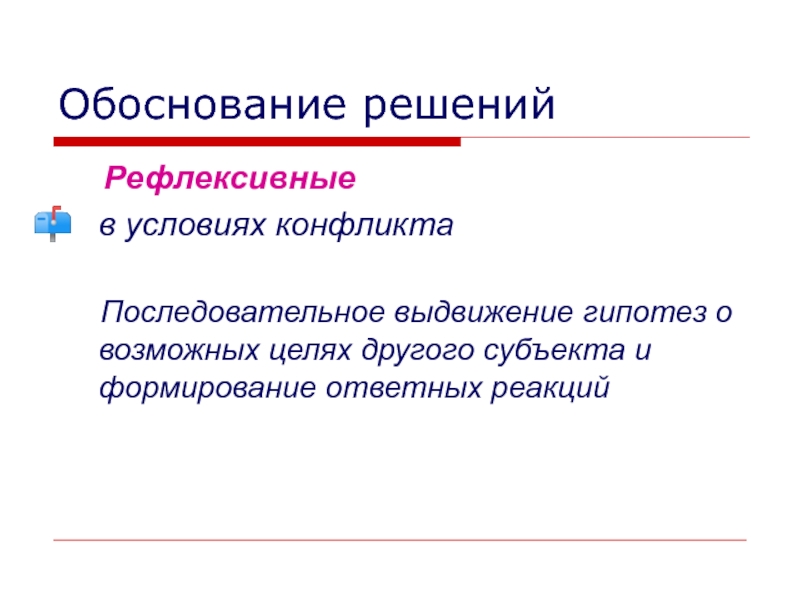 Обоснование решений

Рефлексивные

в условиях конфликта

Последовательное выдвижение гипотез о возможных целях другого субъекта и формирование ответных реакций